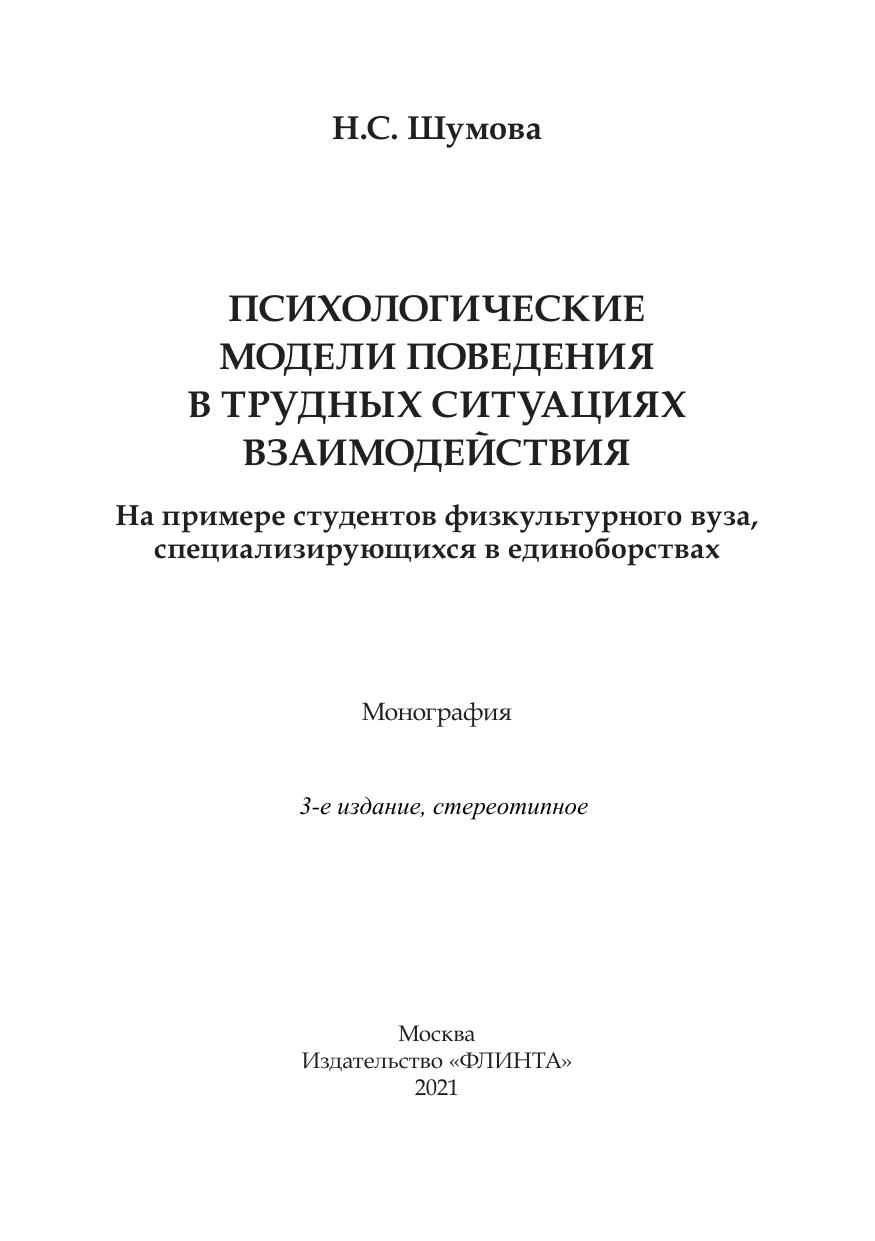 Н.С. Шумова

ПСИХОЛОГИЧЕСКИЕ МОДЕЛИ ПОВЕДЕНИЯ В ТРУДНЫХ СИТУАЦИЯХ ВЗАИМОДЕЙСТВИЯ

На примере студентов физкультурного вуза, специализирующихся в единоборствах

Монография

3-е издание, стереотипное

Москва
Издательство «ФЛИНТА»
2021